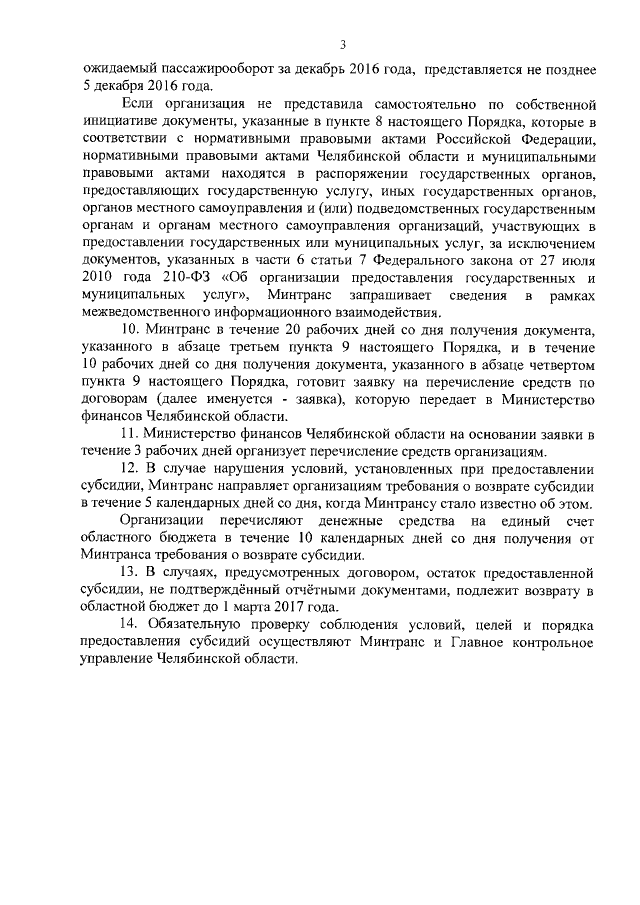 3

ожидаемый пассажирооборот за декабрь 2016 года, представляется не позднее 5 декабря 2016 года.

Если организация не представила самостоятельно по собственной инициативе документы, указанные в пункте 8 настоящего Порядка, которые в соответствии с нормативными правовыми актами Российской Федерации, нормативными правовыми актами Челябинской области и муниципальными правовыми актами находятся в распоряжении государственных органов, предоставляющих государственную услугу, иных государственных органов, органов местного самоуправления и (или) подведомственных государственным органам и органам местного самоуправления организаций, участвующих в предоставлении государственных или муниципальных услуг, за исключением документов, указанных в части 6 статьи 7 Федерального закона от 27 июля 2010 года 210-ФЗ «Об организации предоставления государственных и муниципальных услуг», Минтранс запрашивает сведения в рамках межведомственного информационного взаимодействия.

10. Минтранс в течение 20 рабочих дней со дня получения документа, указанного в абзаце третьем пункта 9 настоящего Порядка, и в течение 10 рабочих дней со дня получения документа, указанного в абзаце четвертом пункта 9 настоящего Порядка, готовит заявку на перечисление средств по договорам (далее именуется - заявка), которую передает в Министерство финансов Челябинской области.

11. Министерство финансов Челябинской области на основании заявки в течение 3 рабочих дней организует перечисление средств организациям.

12. В случае нарушения условий, установленных при предоставлении субсидии, Минтранс направляет организациям требования о возврате субсидии в течение 5 календарных дней со дня, когда Минтрансу стало известно об этом.

Организации перечисляют денежные средства на единый счет областного бюджета в течение 10 календарных дней со дня получения от Минтранса требования о возврате субсидии.

13. В случаях, предусмотренных договором, остаток предоставленной субсидии, не подтверждённый отчётными документами, подлежит возврату в областной бюджет до 1 марта 2017 года.

14. Обязательную проверку соблюдения условий, целей и порядка предоставления субсидий осуществляют Минтранс и Главное контрольное управление Челябинской области.